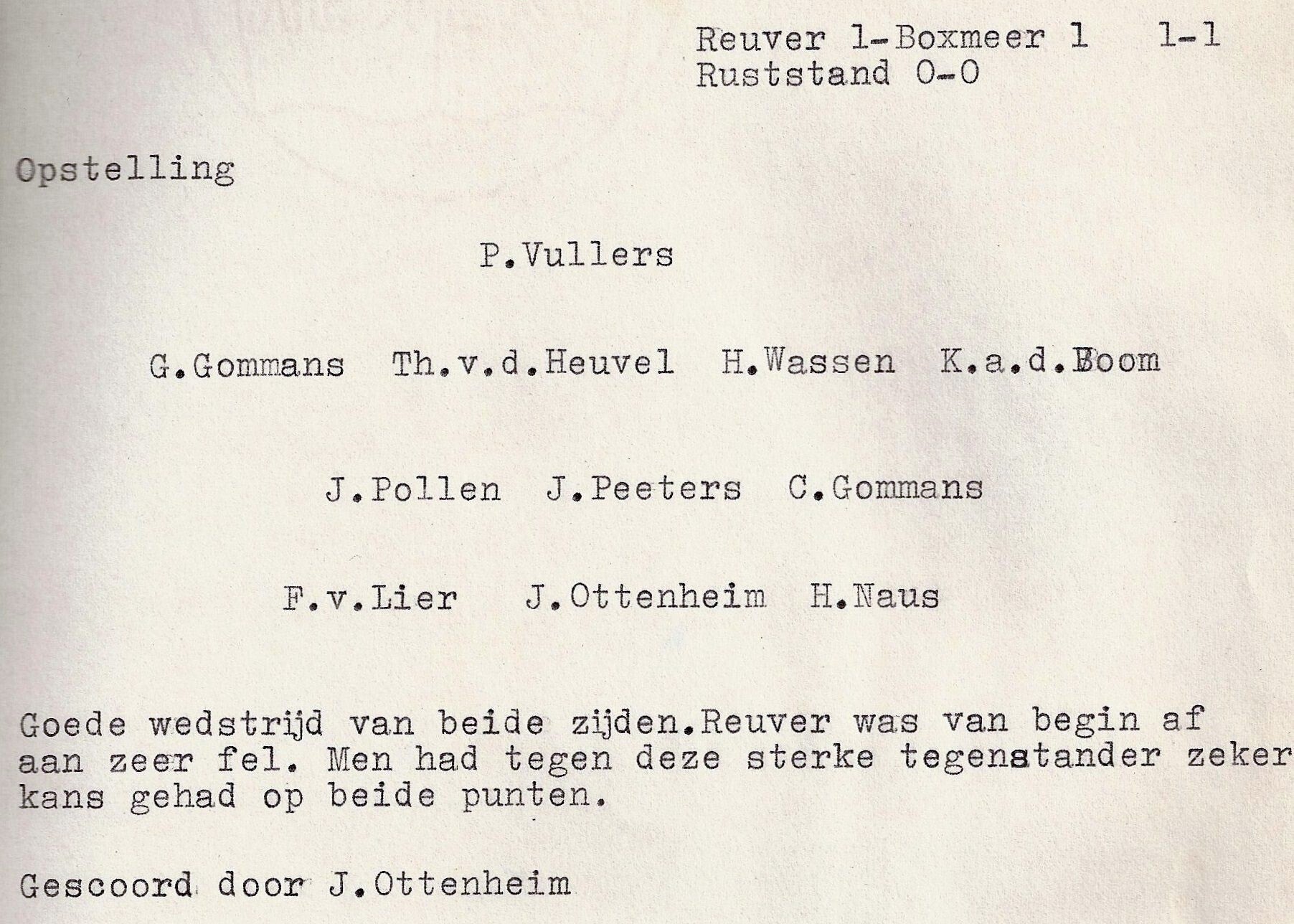 Reuver 1-Boxmeer 1   1-1
Ruststand 0-0

Opstelling

P.Vullers

G.Gommans   Th.v.d.Heuvel   H.Wassen   K.a.d.Boom

J.Pollen   J.Peeters   C.Gommans

F.v.Lier   J.Ottenheim   H.Naus

Goede wedstrijd van beide zijden.Reuver was van begin af aan zeer fel. Men had tegen deze sterke tegenstander zeker kans gehad op beide punten.

Gescoord door J.Ottenheim